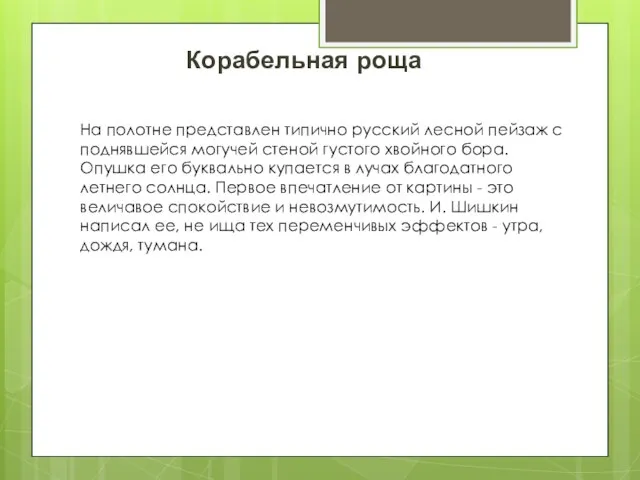 Корабельная роща

На полотне представлен типично русский лесной пейзаж с поднявшейся могучей стеной густого хвойного бора. Опушка его буквально купается в лучах благодатного летнего солнца. Первое впечатление от картины - это величавое спокойствие и невозмутимость. И. Шишкин написал ее, не ища тех переменчивых эффектов - утра, дождя, тумана.